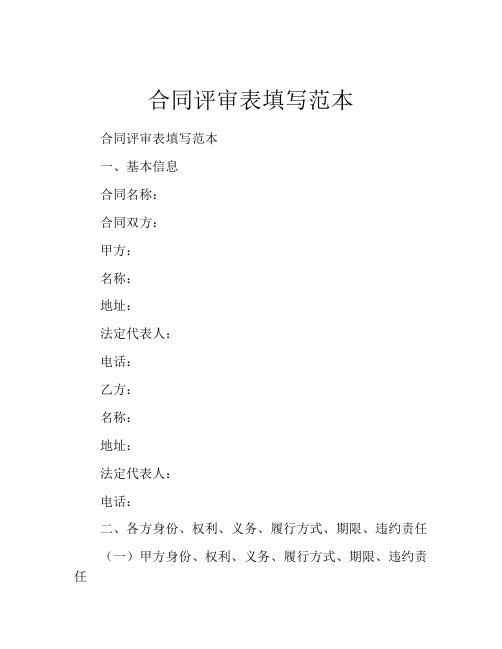 合同评审表填写范本

合同评审表填写范本

一、基本信息

合同名称：

合同双方：

甲方：

名称：

地址：

法定代表人：

电话：

乙方：

名称：

地址：

法定代表人：

电话：

二、各方身份、权利、义务、履行方式、期限、违约责任

（一）甲方身份、权利、义务、履行方式、期限、违约责任